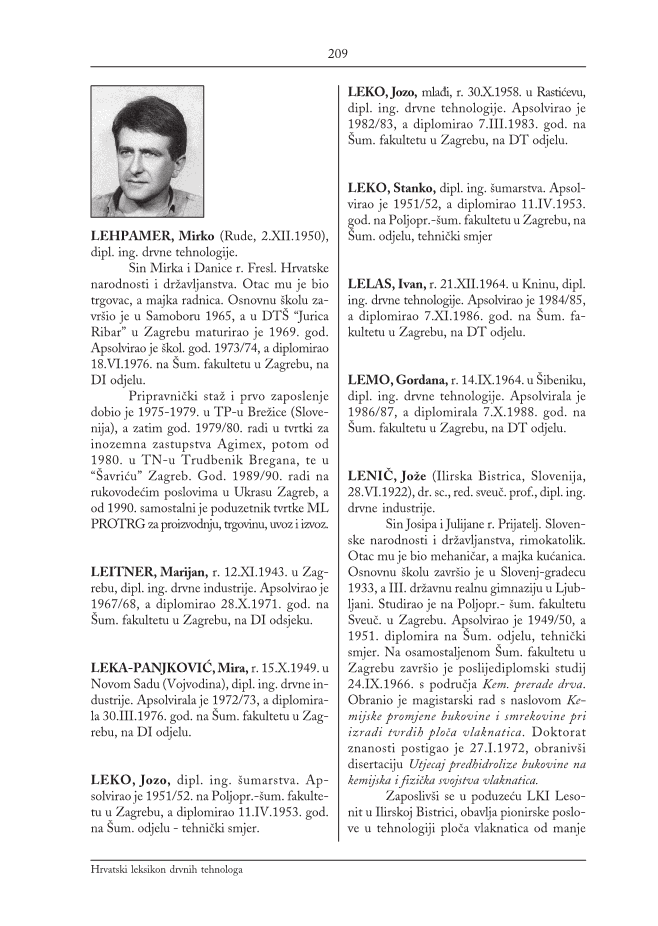 209

LEHPAMER, Mirko (Rude, 2.XII.1950), dipl. ing. drvne tehnologije.

Sin Mirka i Danice r. Fresl. Hrvatske narodnosti i državljanstva. Otac mu je bio trgovac, a majka radnica. Osnovnu školu završio je u Samoboru 1965, a u DTŠ "Jurica Ribar" u Zagrebu maturirao je 1969. god. Apsolvirao je škol. god. 1973/74, a diplomirao 18.VI.1976. na Šum. fakultetu u Zagrebu, na DI odjelu.

Pripravnički staž i prvo zaposlenje dobio je 1975-1979. u TP-u Brežice (Slovenija), a zatim god. 1979/80. radi u tvrtki za inozemna zastupstva Agimex, potom od 1980. u TN-u Trudbenik Bregana, te u "Šavriću" Zagreb. God. 1989/90. radi na rukovodećim poslovima u Ukrasu Zagreb, a od 1990. samostalni je poduzetnik tvrtke ML PROTRG za proizvodnju, trgovinu, uvoz i izvoz.

LEITNER, Marijan, r. 12.XI.1943. u Zagrebu, dipl. ing. drvne industrije. Apsolvirao je 1967/68, a diplomirao 28.X.1971. god. na Šum. fakultetu u Zagrebu, na DI odsjeku.

LEKA-PANJKOVIĆ, Mira, r. 15.X.1949. u Novom Sadu (Vojvodina), dipl. ing. drvne industrije. Apsolvirala je 1972/73, a diplomirala 30.III.1976. god. na Šum. fakultetu u Zagrebu, na DI odjelu.

LEKO, Jozo, dipl. ing. šumarstva. Apsolvirao je 1951/52. na Poljopr.-šum. fakultetu u Zagrebu, a diplomirao 11.IV.1953. god. na Šum. odjelu - tehnički smjer.

LEKO, Jozo, mlađi, r. 30.X.1958. u Rastićevu, dipl. ing. drvne tehnologije. Apsolvirao je 1982/83, a diplomirao 7.III.1983. god. na Šum. fakultetu u Zagrebu, na DT odjelu.

LEKO, Stanko, dipl. ing. šumarstva. Apsolvirao je 1951/52, a diplomirao 11.IV.1953. god. na Poljopr.-šum. fakultetu u Zagrebu, na Šum. odjelu, tehnički smjer

LELAS, Ivan, r. 21.XII.1964. u Kninu, dipl. ing. drvne tehnologije. Apsolvirao je 1984/85, a diplomirao 7.XI.1986. god. na Šum. fakultetu u Zagrebu, na DT odjelu.

LEMO, Gordana, r. 14.IX.1964. u Šibeniku, dipl. ing. drvne tehnologije. Apsolvirala je 1986/87, a diplomirala 7.X.1988. god. na Šum. fakultetu u Zagrebu, na DT odjelu.

LENIČ, Jože (Ilirska Bistrica, Slovenija, 28.VI.1922), dr. sc., red. sveuč. prof., dipl. ing. drvne industrije.

Sin Josipa i Julijane r. Prijatelj. Slovenske narodnosti i državljanstva, rimokatolik. Otac mu je bio mehaničar, a majka kućanica. Osnovnu školu završio je u Slovenj-gradecu 1933, a III. državnu realnu gimnaziju u Ljubljani. Studirao je na Poljopr.- šum. fakultetu Sveuč. u Zagrebu. Apsolvirao je 1949/50, a 1951. diplomira na Šum. odjelu, tehnički smjer. Na osamostaljenom Šum. fakultetu u Zagrebu završio je poslijediplomski studij 24.IX.1966. s područja Kem. prerade drva. Obranio je magistarski rad s naslovom Kemijske promjene bukovine i smrekovine pri izradi tvrdih ploča vlaknatica. Doktorat znanosti postigao je 27.I.1972, obranivši disertaciju Utjecaj predhidrolize bukovine na kemijska i fizička svojstva vlaknatica.

Zaposlivši se u poduzeću LKI Lesonit u Ilirskoj Bistrici, obavlja pionirske poslove u tehnologiji ploča vlaknatica od manje

Hrvatski leksikon drvnih tehnologa